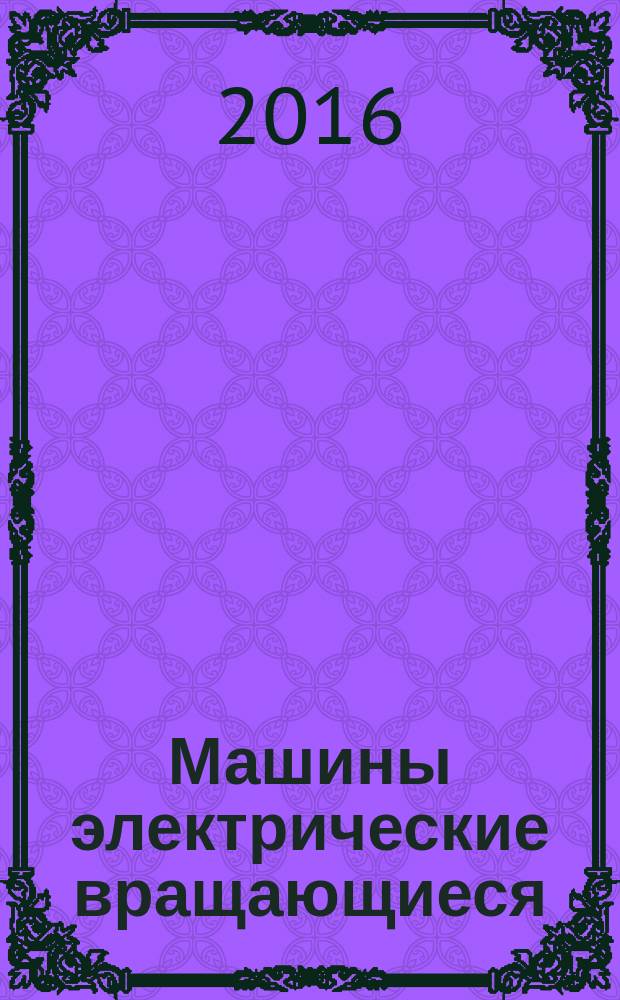 2016

Машины электрические вращающиеся